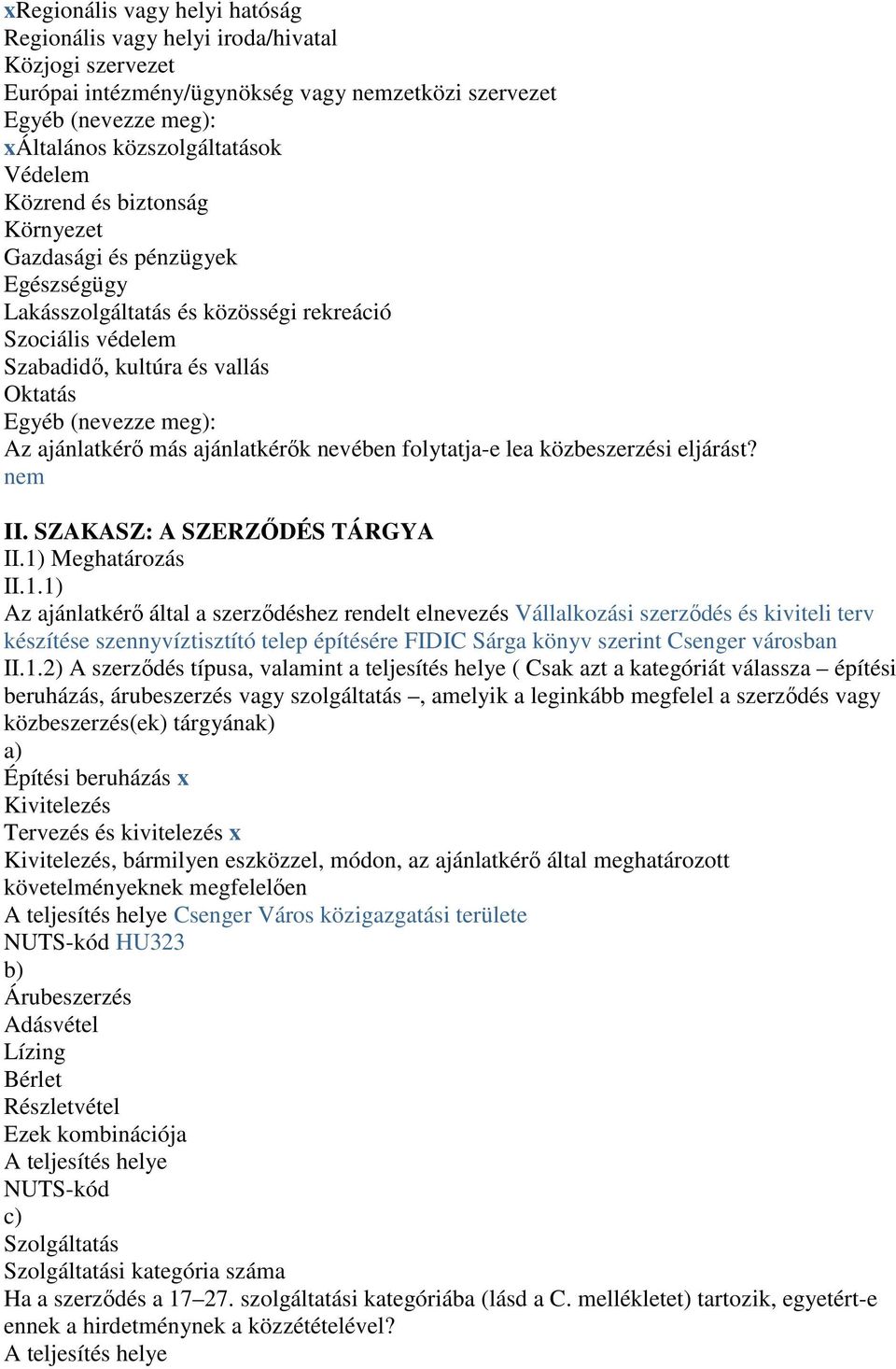 xRegionális vagy helyi hatóság
Regionális vagy helyi iroda/hivatal
Közjogi szervezet
Európai intézmény/ügynökség vagy nemzetközi szervezet
Egyéb (nevezze meg):
xÁltalános közszolgáltatások
Védelem
Közrend és biztonság
Környezet
Gazdasági és pénzügyek
Egészségügy
Lakásszolgáltatás és közösségi rekreáció
Szociális védelem
Szabadidő, kultúra és vallás
Oktatás
Egyéb (nevezze meg):
Az ajánlatkérő más ajánlatkérők nevében folytatja-e lea közbeszerzési eljárást?
nem

II. SZAKASZ: A SZERZŐDÉS TÁRGYA
II.1) Meghatározás
II.1.1)
Az ajánlatkérő által a szerződéshez rendelt elnevezés Vállalkozási szerződés és kiviteli terv készítése szennyvíztisztító telep építésére FIDIC Sárga könyv szerint Csenger városban
II.1.2) A szerződés típusa, valamint a teljesítés helye ( Csak azt a kategóriát válassza – építési beruházás, árubeszerzés vagy szolgáltatás –, amelyik a leginkább megfelel a szerződés vagy közbeszerzés(ek) tárgyának)
a)
Építési beruházás x
Kivitelezés
Tervezés és kivitelezés x
Kivitelezés, bármilyen eszközzel, módon, az ajánlatkérő által meghatározott követelményeknek megfelelően
A teljesítés helye Csenger Város közigazgatási területe
NUTS-kód HU323
b)
Árubeszerzés
Adásvétel
Lízing
Bérlet
Részletvétel
Ezek kombinációja
A teljesítés helye
NUTS-kód
c)
Szolgáltatás
Szolgáltatási kategória száma
Ha a szerződés a 17–27. szolgáltatási kategóriába (lásd a C. mellékletet) tartozik, egyetért-e ennek a hirdetménynek a közzétételével?
A teljesítés helye